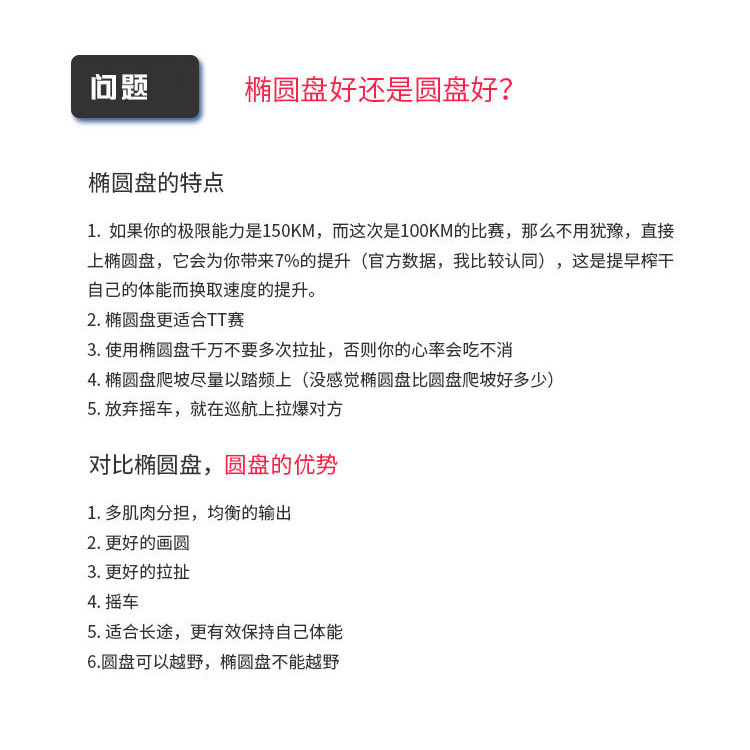 问题

椭圆盘好还是圆盘好？

椭圆盘的特点

1. 如果你的极限能力是150KM，而这次是100KM的比赛，那么不用犹豫，直接上椭圆盘，它会为你带来7%的提升（官方数据，我比较认同），这是提早榨干自己的体能而换取速度的提升。
2. 椭圆盘更适合TT赛
3. 使用椭圆盘千万不要多次拉扯，否则你的心率会吃不消
4. 椭圆盘爬坡尽量以踏频上（没感觉椭圆盘比圆盘爬坡好多少）
5. 放弃摇车，就在巡航上拉爆对方

对比椭圆盘，圆盘的优势

1. 多肌肉分担，均衡的输出
2. 更好的画圆
3. 更好的拉扯
4. 摇车
5. 适合长途，更有效保持自己体能
6.圆盘可以越野，椭圆盘不能越野